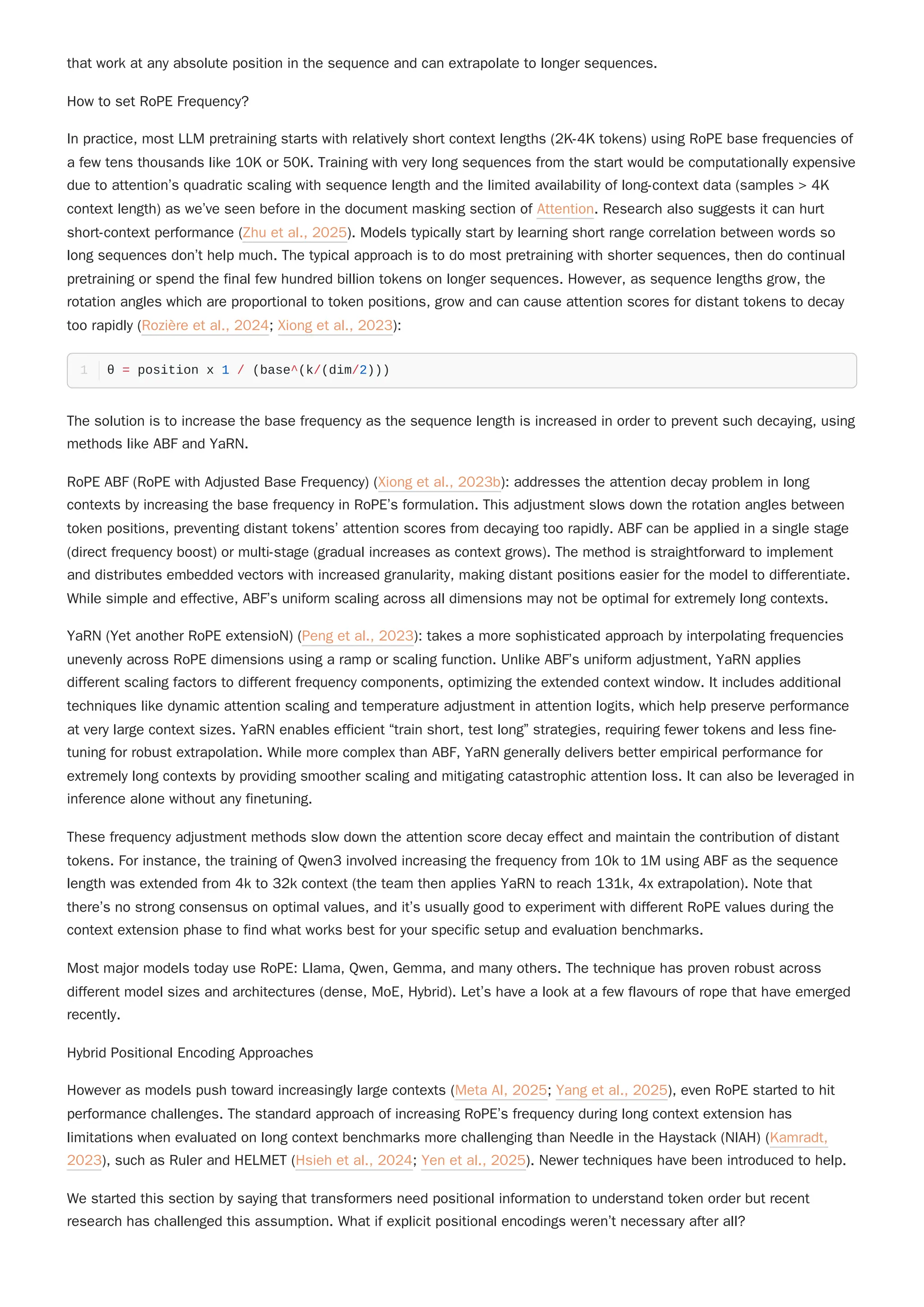 that work at any absolute position in the sequence and can extrapolate to longer sequences.

How to set RoPE Frequency?

In practice, most LLM pretraining starts with relatively short context lengths (2K-4K tokens) using RoPE base frequencies of a few tens thousands like 10K or 50K. Training with very long sequences from the start would be computationally expensive due to attention's quadratic scaling with sequence length and the limited availability of long-context data (samples > 4K context length) as we've seen before in the document masking section of Attention. Research also suggests it can hurt short-context performance (Zhu et al., 2025). Models typically start by learning short range correlation between words so long sequences don't help much. The typical approach is to do most pretraining with shorter sequences, then do continual pretraining or spend the final few hundred billion tokens on longer sequences. However, as sequence lengths grow, the rotation angles which are proportional to token positions, grow and can cause attention scores for distant tokens to decay too rapidly (Rozière et al., 2024; Xiong et al., 2023):

1 θ = position x 1 / (base^(k/(dim/2)))

The solution is to increase the base frequency as the sequence length is increased in order to prevent such decaying, using methods like ABF and YaRN.

RoPE ABF (RoPE with Adjusted Base Frequency) (Xiong et al., 2023b): addresses the attention decay problem in long contexts by increasing the base frequency in RoPE's formulation. This adjustment slows down the rotation angles between token positions, preventing distant tokens' attention scores from decaying too rapidly. ABF can be applied in a single stage (direct frequency boost) or multi-stage (gradual increases as context grows). The method is straightforward to implement and distributes embedded vectors with increased granularity, making distant positions easier for the model to differentiate. While simple and effective, ABF's uniform scaling across all dimensions may not be optimal for extremely long contexts.

YaRN (Yet another RoPE extensioN) (Peng et al., 2023): takes a more sophisticated approach by interpolating frequencies unevenly across RoPE dimensions using a ramp or scaling function. Unlike ABF's uniform adjustment, YaRN applies different scaling factors to different frequency components, optimizing the extended context window. It includes additional techniques like dynamic attention scaling and temperature adjustment in attention logits, which help preserve performance at very large context sizes. YaRN enables efficient "train short, test long" strategies, requiring fewer tokens and less fine-tuning for robust extrapolation. While more complex than ABF, YaRN generally delivers better empirical performance for extremely long contexts by providing smoother scaling and mitigating catastrophic attention loss. It can also be leveraged in inference alone without any finetuning.

These frequency adjustment methods slow down the attention score decay effect and maintain the contribution of distant tokens. For instance, the training of Qwen3 involved increasing the frequency from 10k to 1M using ABF as the sequence length was extended from 4k to 32k context (the team then applies YaRN to reach 131k, 4x extrapolation). Note that there's no strong consensus on optimal values, and it's usually good to experiment with different RoPE values during the context extension phase to find what works best for your specific setup and evaluation benchmarks.

Most major models today use RoPE: Llama, Qwen, Gemma, and many others. The technique has proven robust across different model sizes and architectures (dense, MoE, Hybrid). Let's have a look at a few flavours of rope that have emerged recently.

Hybrid Positional Encoding Approaches

However as models push toward increasingly large contexts (Meta AI, 2025; Yang et al., 2025), even RoPE started to hit performance challenges. The standard approach of increasing RoPE's frequency during long context extension has limitations when evaluated on long context benchmarks more challenging than Needle in the Haystack (NIAH) (Kamradt, 2023), such as Ruler and HELMET (Hsieh et al., 2024; Yen et al., 2025). Newer techniques have been introduced to help.

We started this section by saying that transformers need positional information to understand token order but recent research has challenged this assumption. What if explicit positional encodings weren't necessary after all?